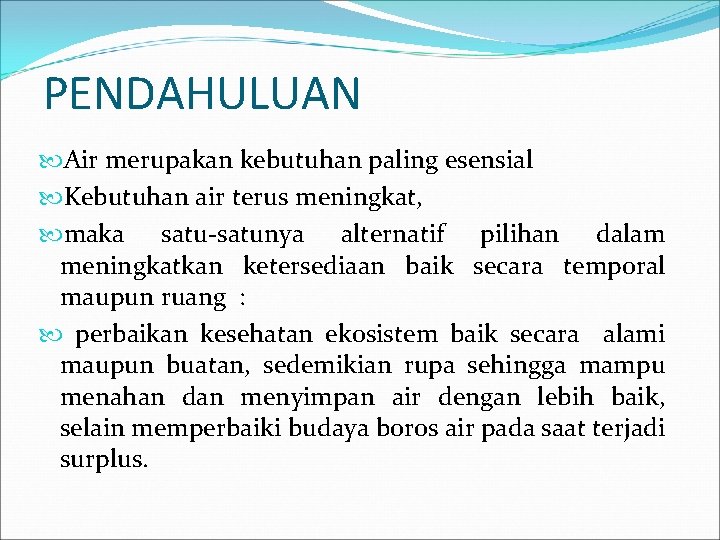 PENDAHULUAN

Air merupakan kebutuhan paling esensial

Kebutuhan air terus meningkat,

maka satu-satunya alternatif pilihan dalam meningkatkan ketersediaan baik secara temporal maupun ruang :

perbaikan kesehatan ekosistem baik secara alami maupun buatan, sedemikian rupa sehingga mampu menahan dan menyimpan air dengan lebih baik, selain memperbaiki budaya boros air pada saat terjadi surplus.